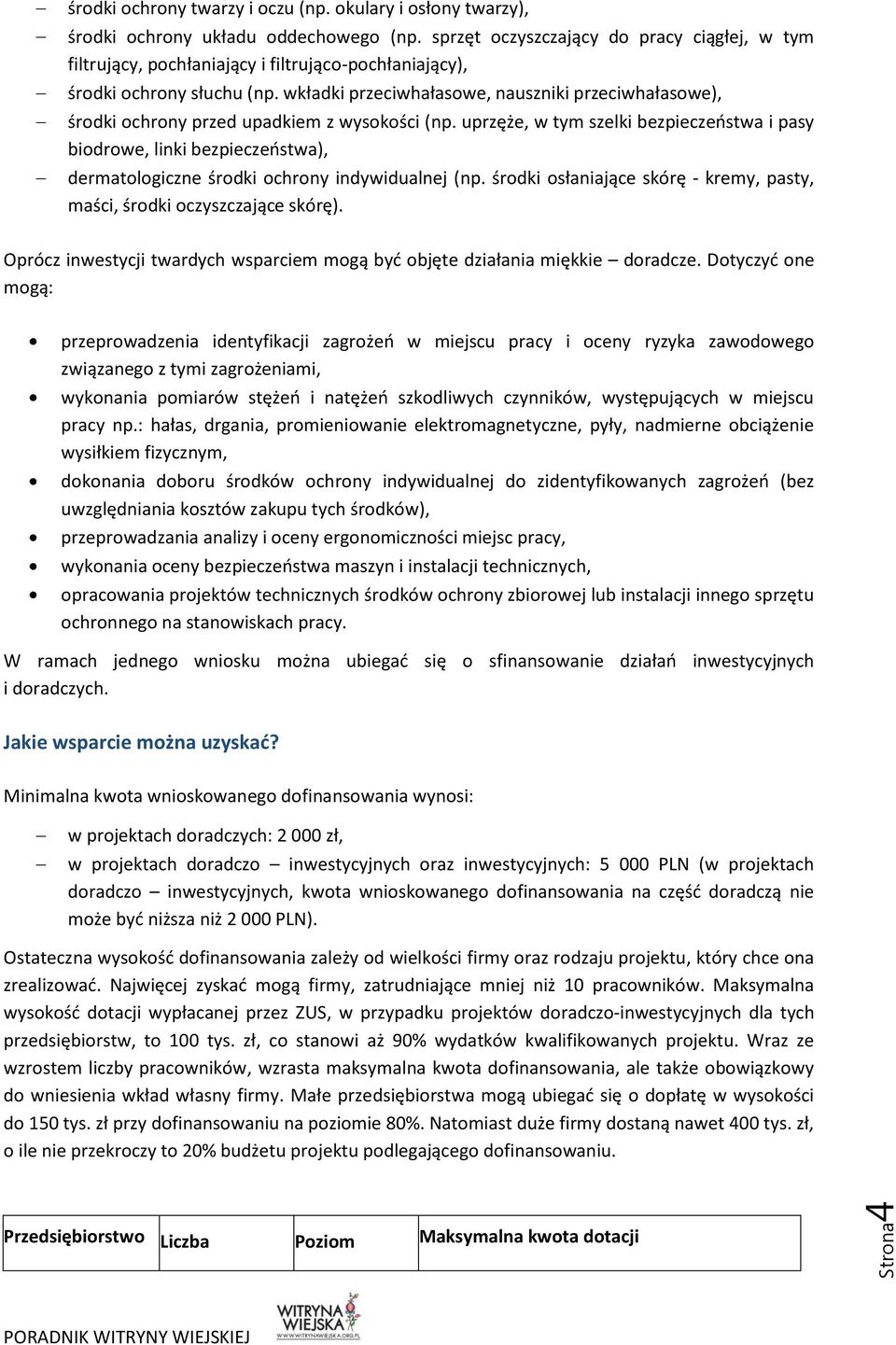 – środki ochrony twarzy i oczu (np. okulary i osłony twarzy),
– środki ochrony układu oddechowego (np. sprzęt oczyszczający do pracy ciągłej, w tym filtrujący, pochłaniający i filtrująco-pochłaniający),
– środki ochrony słuchu (np. wkładki przeciwhałasowe, nauszniki przeciwhałasowe),
– środki ochrony przed upadkiem z wysokości (np. uprzęże, w tym szelki bezpieczeństwa i pasy biodrowe, linki bezpieczeństwa),
– dermatologiczne środki ochrony indywidualnej (np. środki osłaniające skórę - kremy, pasty, maści, środki oczyszczające skórę).

Oprócz inwestycji twardych wsparciem mogą być objęte działania miękkie – doradcze. Dotyczyć one mogą:

• przeprowadzenia identyfikacji zagrożeń w miejscu pracy i oceny ryzyka zawodowego związanego z tymi zagrożeniami,
• wykonania pomiarów stężeń i natężeń szkodliwych czynników, występujących w miejscu pracy np.: hałas, drgania, promieniowanie elektromagnetyczne, pyły, nadmierne obciążenie wysiłkiem fizycznym,
• dokonania doboru środków ochrony indywidualnej do zidentyfikowanych zagrożeń (bez uwzględniania kosztów zakupu tych środków),
• przeprowadzania analizy i oceny ergonomiczności miejsc pracy,
• wykonania oceny bezpieczeństwa maszyn i instalacji technicznych,
• opracowania projektów technicznych środków ochrony zbiorowej lub instalacji innego sprzętu ochronnego na stanowiskach pracy.

W ramach jednego wniosku można ubiegać się o sfinansowanie działań inwestycyjnych i doradczych.

Jakie wsparcie można uzyskać?

Minimalna kwota wnioskowanego dofinansowania wynosi:

– w projektach doradczych: 2 000 zł,
– w projektach doradczo – inwestycyjnych oraz inwestycyjnych: 5 000 PLN (w projektach doradczo – inwestycyjnych, kwota wnioskowanego dofinansowania na część doradczą nie może być niższa niż 2 000 PLN).

Ostateczna wysokość dofinansowania zależy od wielkości firmy oraz rodzaju projektu, który chce ona zrealizować. Najwięcej zyskać mogą firmy, zatrudniające mniej niż 10 pracowników. Maksymalna wysokość dotacji wypłacanej przez ZUS, w przypadku projektów doradczo-inwestycyjnych dla tych przedsiębiorstw, to 100 tys. zł, co stanowi aż 90% wydatków kwalifikowanych projektu. Wraz ze wzrostem liczby pracowników, wzrasta maksymalna kwota dofinansowania, ale także obowiązkowy do wniesienia wkład własny firmy. Małe przedsiębiorstwa mogą ubiegać się o dopłatę w wysokości do 150 tys. zł przy dofinansowaniu na poziomie 80%. Natomiast duże firmy dostaną nawet 400 tys. zł, o ile nie przekroczy to 20% budżetu projektu podlegającego dofinansowaniu.

| Przedsiębiorstwo | Liczba | Poziom | Maksymalna kwota dotacji |
|---|---|---|---|

Strona 4

PORADNIK WITRYNY WIEJSKIEJ
WITRYNA WIEJSKA
WWW.WITRYNAWIEJSKA.ORG.PL